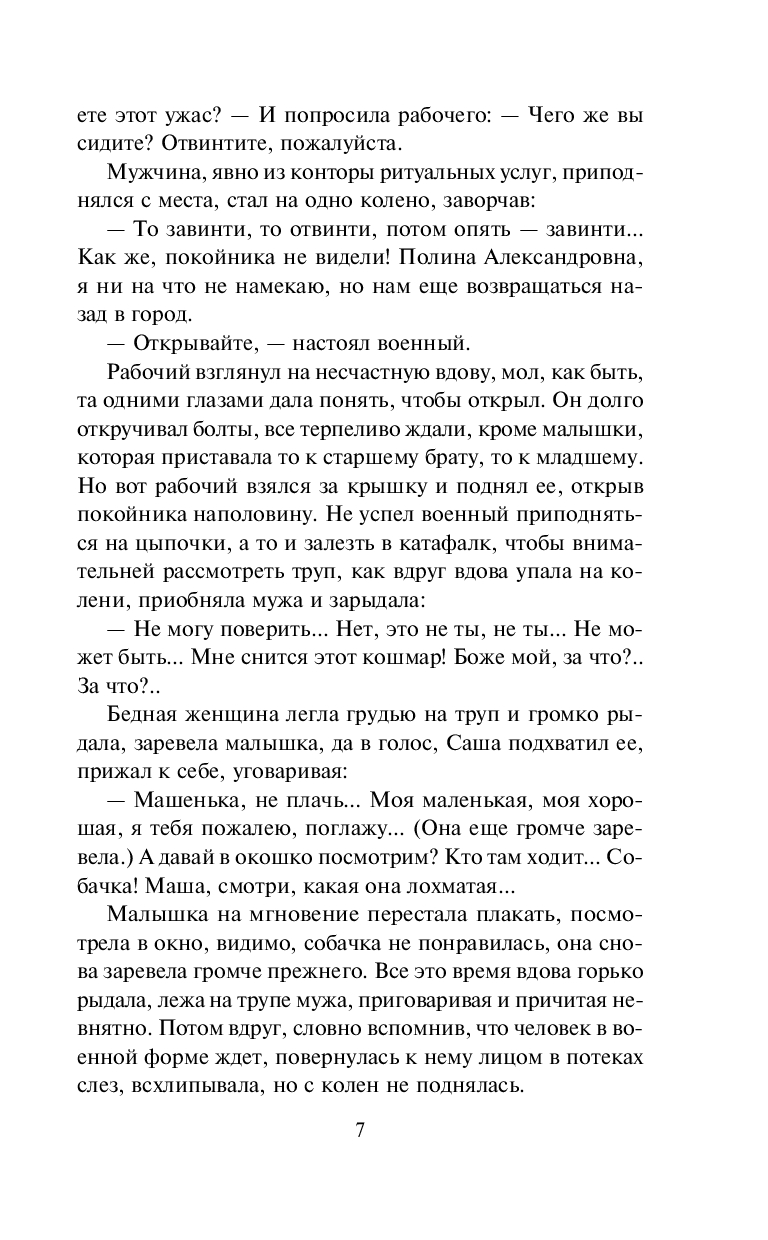 ете этот ужас? — И попросила рабочего: — Чего же вы сидите? Отвинтите, пожалуйста.

Мужчина, явно из конторы ритуальных услуг, приподнялся с места, стал на одно колено, заворчав:

— То завинти, то отвинти, потом опять — завинти... Как же, покойника не видели! Полина Александровна, я ни на что не намекаю, но нам еще возвращаться назад в город.

— Открывайте, — настоял военный.

Рабочий взглянул на несчастную вдову, мол, как быть, та одними глазами дала понять, чтобы открыл. Он долго откручивал болты, все терпеливо ждали, кроме малышки, которая приставала то к старшему брату, то к младшему. Но вот рабочий взялся за крышку и поднял ее, открыв покойника наполовину. Не успел военный приподняться на цыпочки, а то и залезть в катафалк, чтобы внимательней рассмотреть труп, как вдруг вдова упала на колени, приобняла мужа и зарыдала:

— Не могу поверить... Нет, это не ты, не ты... Не может быть... Мне снится этот кошмар! Боже мой, за что?.. За что?..

Бедная женщина легла грудью на труп и громко рыдала, заревела малышка, да в голос, Саша подхватил ее, прижал к себе, уговаривая:

— Машенька, не плачь... Моя маленькая, моя хорошая, я тебя пожалею, поглажу... (Она еще громче заревела.) А давай в окошко посмотрим? Кто там ходит... Собачка! Маша, смотри, какая она лохматая...

Малышка на мгновение перестала плакать, посмотрела в окно, видимо, собачка не понравилась, она снова заревела громче прежнего. Все это время вдова горько рыдала, лежа на трупе мужа, приговаривая и причитая невнятно. Потом вдруг, словно вспомнив, что человек в военной форме ждет, повернулась к нему лицом в потеках слез, всхлипывала, но с колен не поднялась.

7